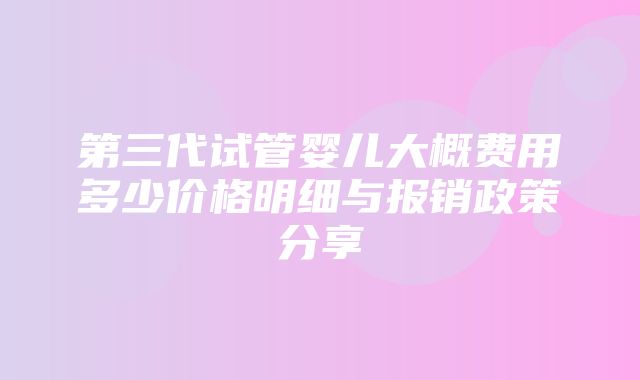 第三代试管婴儿大概费用多少价格明细与报销政策分享